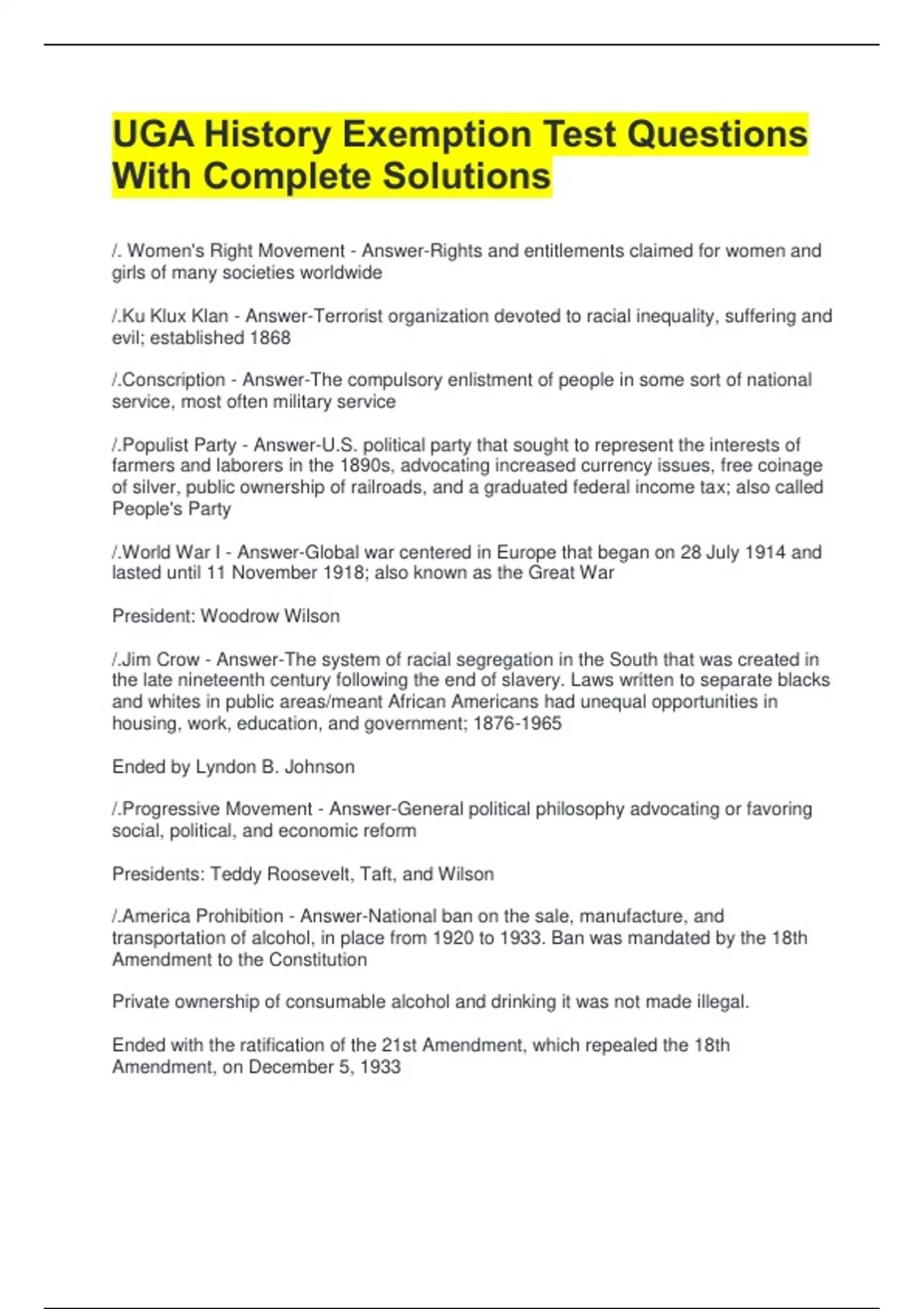 UGA History Exemption Test Questions With Complete Solutions

/. Women's Right Movement - Answer-Rights and entitlements claimed for women and girls of many societies worldwide

/.Ku Klux Klan - Answer-Terrorist organization devoted to racial inequality, suffering and evil; established 1868

/.Conscription - Answer-The compulsory enlistment of people in some sort of national service, most often military service

/.Populist Party - Answer-U.S. political party that sought to represent the interests of farmers and laborers in the 1890s, advocating increased currency issues, free coinage of silver, public ownership of railroads, and a graduated federal income tax; also called People's Party

/.World War I - Answer-Global war centered in Europe that began on 28 July 1914 and lasted until 11 November 1918; also known as the Great War

President: Woodrow Wilson

/.Jim Crow - Answer-The system of racial segregation in the South that was created in the late nineteenth century following the end of slavery. Laws written to separate blacks and whites in public areas/meant African Americans had unequal opportunities in housing, work, education, and government; 1876-1965

Ended by Lyndon B. Johnson

/.Progressive Movement - Answer-General political philosophy advocating or favoring social, political, and economic reform

Presidents: Teddy Roosevelt, Taft, and Wilson

/.America Prohibition - Answer-National ban on the sale, manufacture, and transportation of alcohol, in place from 1920 to 1933. Ban was mandated by the 18th Amendment to the Constitution

Private ownership of consumable alcohol and drinking it was not made illegal.

Ended with the ratification of the 21st Amendment, which repealed the 18th Amendment, on December 5, 1933